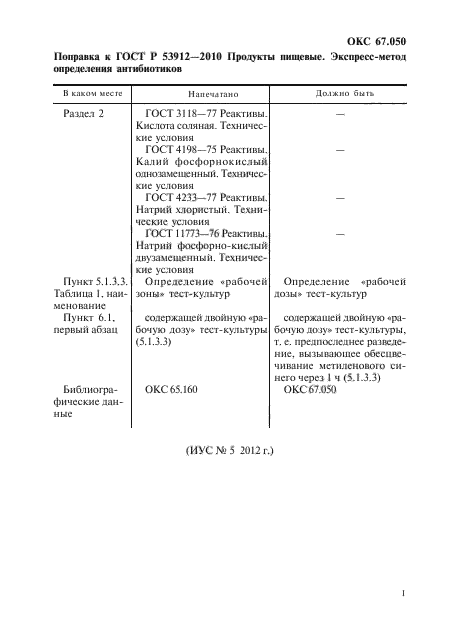 ОКС 67.050

Поправка к ГОСТ Р 53912—2010 Продукты пищевые. Экспресс-метод определения антибиотиков

| В каком месте | Напечатано | Должно быть |
|---|---|---|
| Раздел 2 | ГОСТ 3118—77 Реактивы. Кислота соляная. Технические условия | — |
| | ГОСТ 4198—75 Реактивы. Калий фосфорнокислый однозамещенный. Технические условия | — |
| | ГОСТ 4233—77 Реактивы. Натрий хлористый. Технические условия | — |
| | ГОСТ 11773—76 Реактивы. Натрий фосфорно-кислый двузамещенный. Технические условия | — |
| Пункт 5.1.3.3. Таблица 1, наименование | Определение «рабочей зоны» тест-культур | Определение «рабочей дозы» тест-культур |
| Пункт 6.1, первый абзац | содержащей двойную «рабочую дозу» тест-культуры (5.1.3.3) | содержащей двойную «рабочую дозу» тест-культуры, т. е. предпоследнее разведение, вызывающее обесцвечивание метиленового синего через 1 ч (5.1.3.3) |
| Библиографические данные | ОКС 65.160 | ОКС 67.050 |

(ИУС № 5 2012 г.)

1